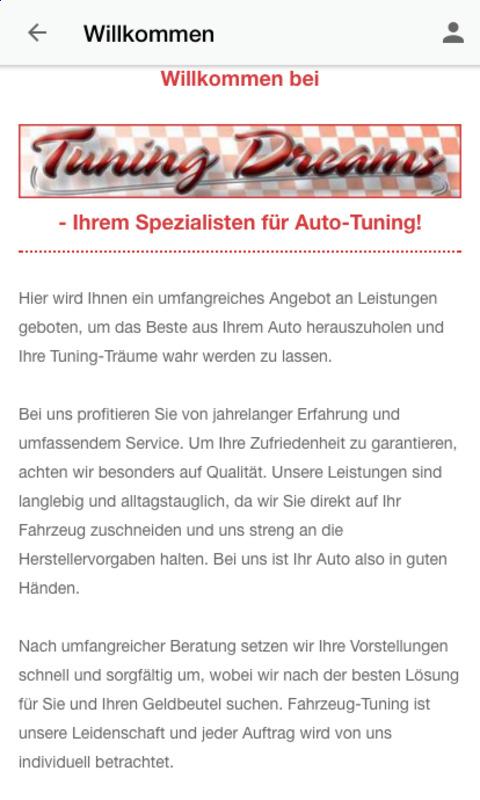 Willkommen

Willkommen bei

Tuning Dreams

- Ihrem Spezialisten für Auto-Tuning!

Hier wird Ihnen ein umfangreiches Angebot an Leistungen geboten, um das Beste aus Ihrem Auto herauszuholen und Ihre Tuning-Träume wahr werden zu lassen.

Bei uns profitieren Sie von jahrelanger Erfahrung und umfassendem Service. Um Ihre Zufriedenheit zu garantieren, achten wir besonders auf Qualität. Unsere Leistungen sind langlebig und alltagstauglich, da wir Sie direkt auf Ihr Fahrzeug zuschneiden und uns streng an die Herstellervorgaben halten. Bei uns ist Ihr Auto also in guten Händen.

Nach umfangreicher Beratung setzen wir Ihre Vorstellungen schnell und sorgfältig um, wobei wir nach der besten Lösung für Sie und Ihren Geldbeutel suchen. Fahrzeug-Tuning ist unsere Leidenschaft und jeder Auftrag wird von uns individuell betrachtet.